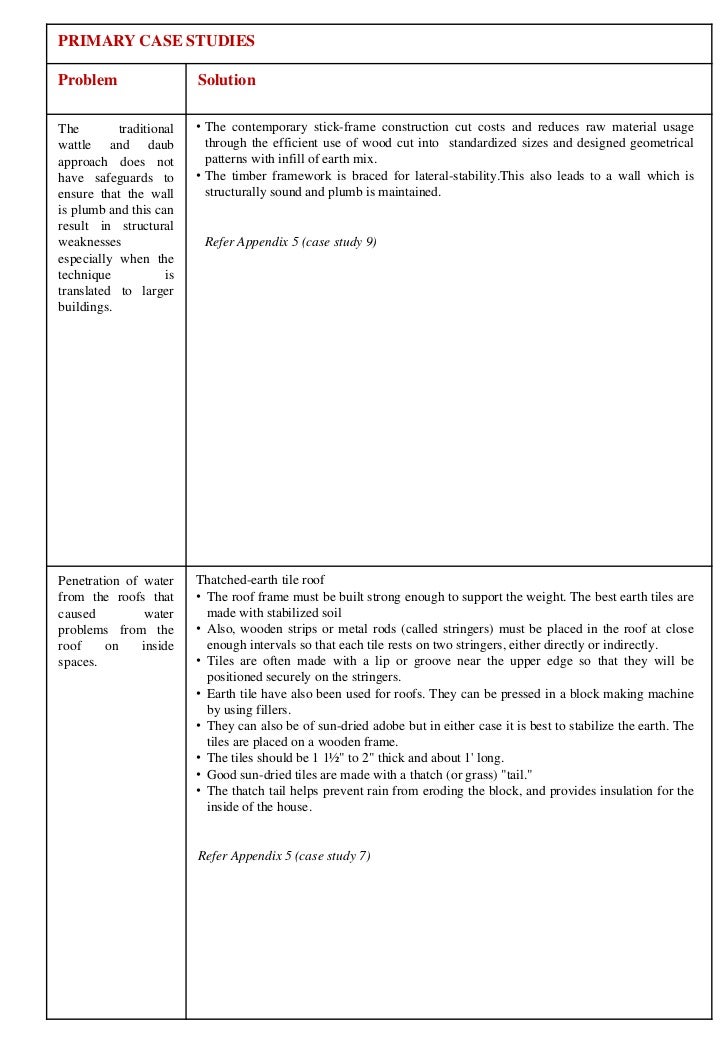 PRIMARY CASE STUDIES

| Problem | Solution |
|---|---|
| The traditional wattle and daub approach does not have safeguards to ensure that the wall is plumb and this can result in structural weaknesses especially when the technique is translated to larger buildings. | • The contemporary stick-frame construction cut costs and reduces raw material usage through the efficient use of wood cut into standardized sizes and designed geometrical patterns with infill of earth mix. • The timber framework is braced for lateral-stability.This also leads to a wall which is structurally sound and plumb is maintained. Refer Appendix 5 (case study 9) |
| Penetration of water from the roofs that caused water problems from the roof on inside spaces. | Thatched-earth tile roof • The roof frame must be built strong enough to support the weight. The best earth tiles are made with stabilized soil • Also, wooden strips or metal rods (called stringers) must be placed in the roof at close enough intervals so that each tile rests on two stringers, either directly or indirectly. • Tiles are often made with a lip or groove near the upper edge so that they will be positioned securely on the stringers. • Earth tile have also been used for roofs. They can be pressed in a block making machine by using fillers. • They can also be of sun-dried adobe but in either case it is best to stabilize the earth. The tiles are placed on a wooden frame. • The tiles should be 1 1½" to 2" thick and about 1' long. • Good sun-dried tiles are made with a thatch (or grass) "tail." • The thatch tail helps prevent rain from eroding the block, and provides insulation for the inside of the house. Refer Appendix 5 (case study 7) |